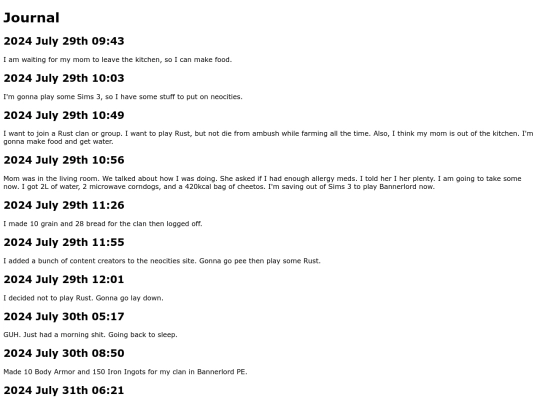 Journal

2024 July 29th 09:43

I am waiting for my mom to leave the kitchen, so I can make food.

2024 July 29th 10:03

I'm gonna play some Sims 3, so I have some stuff to put on neocities.

2024 July 29th 10:49

I want to join a Rust clan or group. I want to play Rust, but not die from ambush while farming all the time. Also, I think my mom is out of the kitchen. I'm gonna make food and get water.

2024 July 29th 10:56

Mom was in the living room. We talked about how I was doing. She asked if I had enough allergy meds. I told her I her plenty. I am going to take some now. I got 2L of water, 2 microwave corndogs, and a 420kcal bag of cheetos. I'm saving out of Sims 3 to play Bannerlord now.

2024 July 29th 11:26

I made 10 grain and 28 bread for the clan then logged off.

2024 July 29th 11:55

I added a bunch of content creators to the neocities site. Gonna go pee then play some Rust.

2024 July 29th 12:01

I decided not to play Rust. Gonna go lay down.

2024 July 30th 05:17

GUH. Just had a morning shit. Going back to sleep.

2024 July 30th 08:50

Made 10 Body Armor and 150 Iron Ingots for my clan in Bannerlord PE.

2024 July 31th 06:21